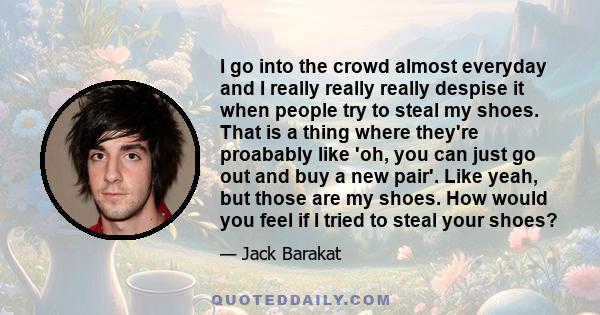 I go into the crowd almost everyday and I really really really despise it when people try to steal my shoes. That is a thing where they're proabably like 'oh, you can just go out and buy a new pair'. Like yeah, but those are my shoes. How would you feel if I tried to steal your shoes?

— Jack Barakat

QUOTEDDAILY.COM